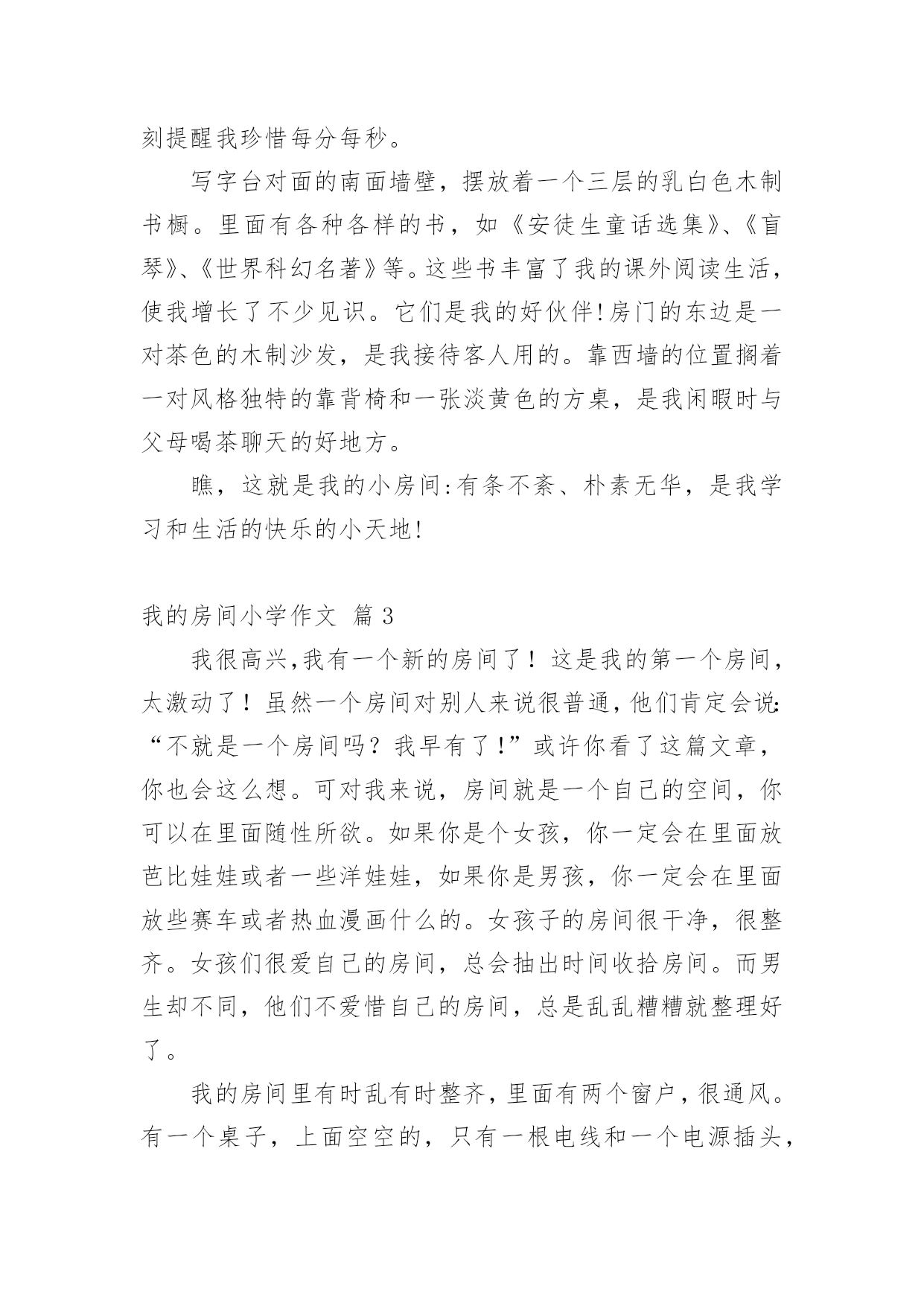 刻提醒我珍惜每分每秒。

写字台对面的南面墙壁，摆放着一个三层的乳白色木制书橱。里面有各种各样的书，如《安徒生童话选集》、《盲琴》、《世界科幻名著》等。这些书丰富了我的课外阅读生活，使我增长了不少见识。它们是我的好伙伴!房门的东边是一对茶色的木制沙发，是我接待客人用的。靠西墙的位置搁着一对风格独特的靠背椅和一张淡黄色的方桌，是我闲暇时与父母喝茶聊天的好地方。

瞧，这就是我的小房间:有条不紊、朴素无华，是我学习和生活的快乐的小天地!

我的房间小学作文 篇 3

我很高兴,我有一个新的房间了！这是我的第一个房间，太激动了！虽然一个房间对别人来说很普通,他们肯定会说:“不就是一个房间吗？我早有了!”或许你看了这篇文章，你也会这么想。可对我来说，房间就是一个自己的空间，你可以在里面随性所欲。如果你是个女孩，你一定会在里面放芭比娃娃或者一些洋娃娃，如果你是男孩，你一定会在里面放些赛车或者热血漫画什么的。女孩子的房间很干净，很整齐。女孩们很爱自己的房间，总会抽出时间收拾房间。而男生却不同，他们不爱惜自己的房间，总是乱乱糟糟就整理好了。

我的房间里有时乱有时整齐，里面有两个窗户，很通风。有一个桌子，上面空空的，只有一根电线和一个电源插头，